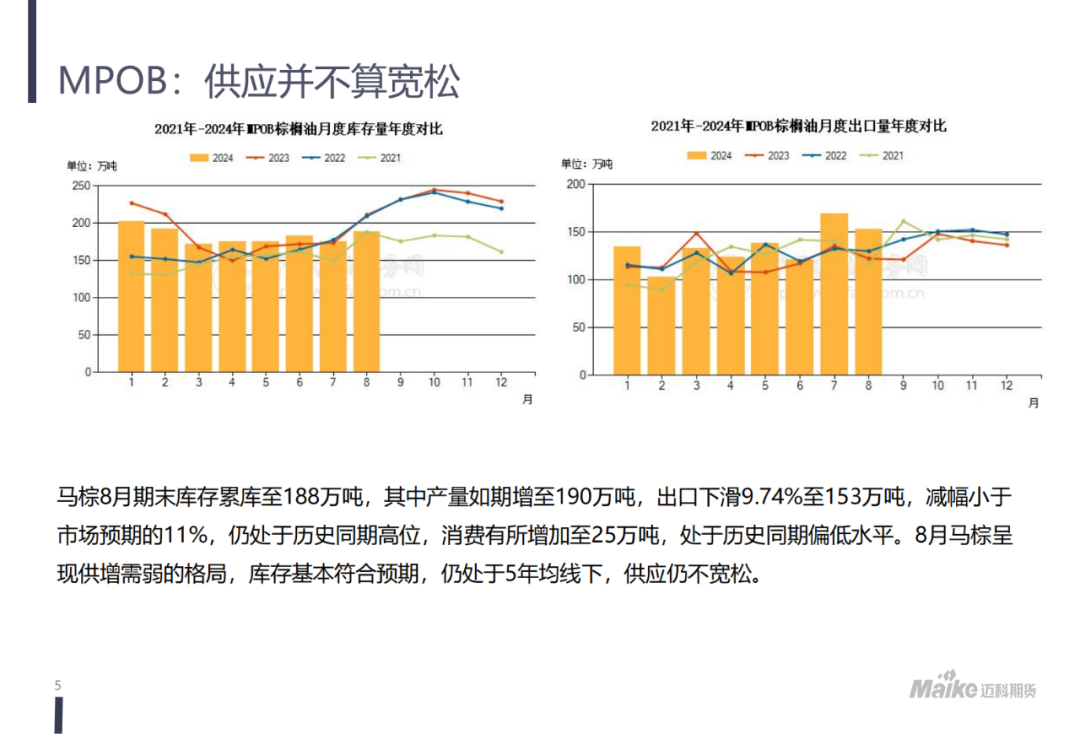 MPOB：供应并不算宽松

2021年-2024年MPOB棕榈油月度库存量年度对比

2024 2023 2022 2021

单位：万吨

250
200
150
100
50
0

1 2 3 4 5 6 7 8 9 10 11 12

月

2021年-2024年MPOB棕榈油月度出口量年度对比

2024 2023 2022 2021

单位：万吨

200
150
100
50
0

1 2 3 4 5 6 7 8 9 10 11 12

月

马棕8月期末库存累库至188万吨，其中产量如期增至190万吨，出口下滑9.74%至153万吨，减幅小于市场预期的11%，仍处于历史同期高位，消费有所增加至25万吨，处于历史同期偏低水平。8月马棕呈现供增需弱的格局，库存基本符合预期，仍处于5年均线下，供应仍不宽松。

5

Maike 迈科期货